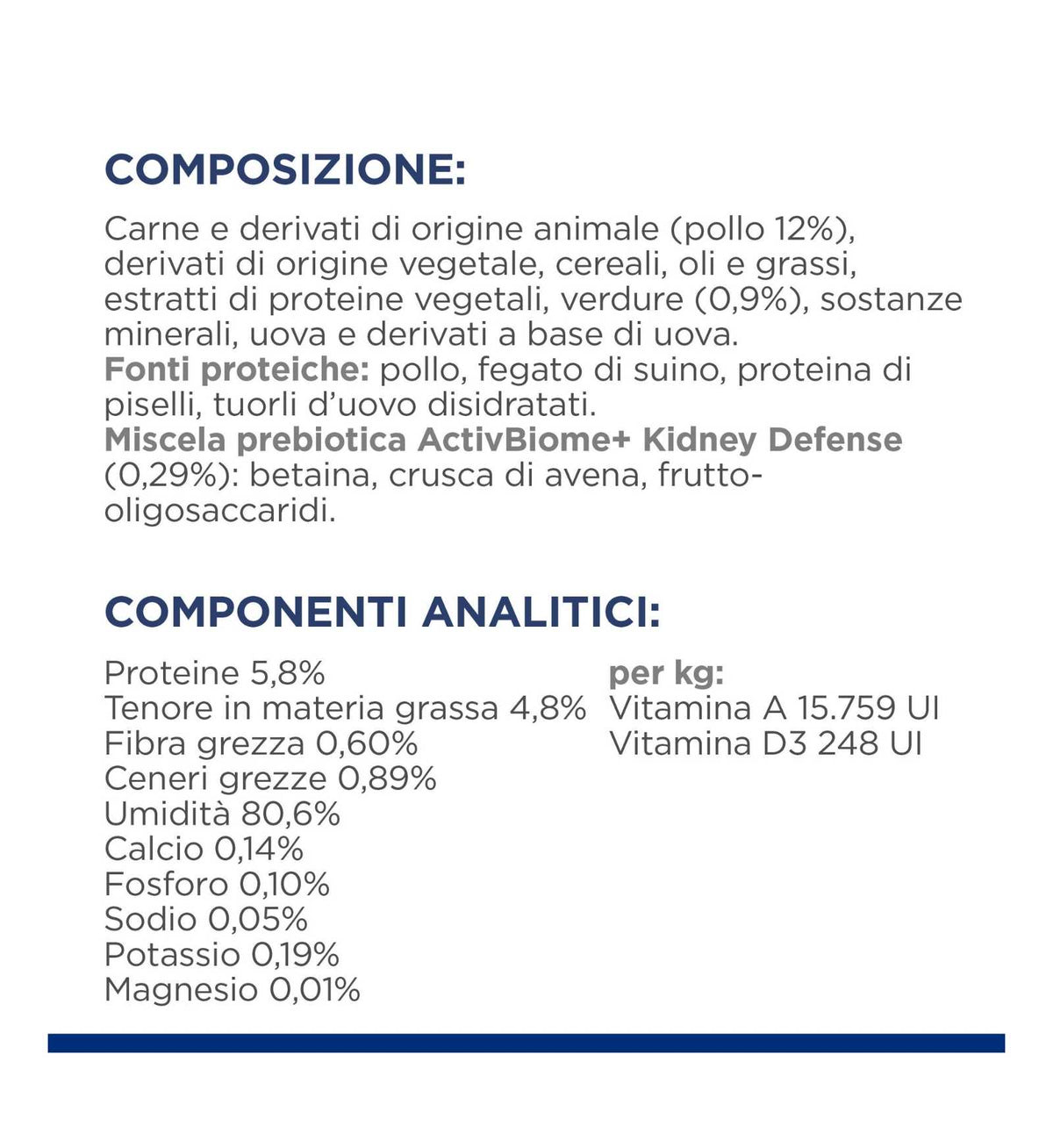 COMPOSIZIONE:

Carne e derivati di origine animale (pollo 12%), derivati di origine vegetale, cereali, oli e grassi, estratti di proteine vegetali, verdure (0,9%), sostanze minerali, uova e derivati a base di uova.
Fonti proteiche: pollo, fegato di suino, proteina di piselli, tuorli d'uovo disidratati.
Miscela prebiotica ActivBiome+ Kidney Defense (0,29%): betaina, crusca di avena, frutto-oligosaccaridi.

COMPONENTI ANALITICI:

Proteine 5,8%
Tenore in materia grassa 4,8%
Fibra grezza 0,60%
Ceneri grezze 0,89%
Umidità 80,6%
Calcio 0,14%
Fosforo 0,10%
Sodio 0,05%
Potassio 0,19%
Magnesio 0,01%

per kg:
Vitamina A 15.759 UI
Vitamina D3 248 UI